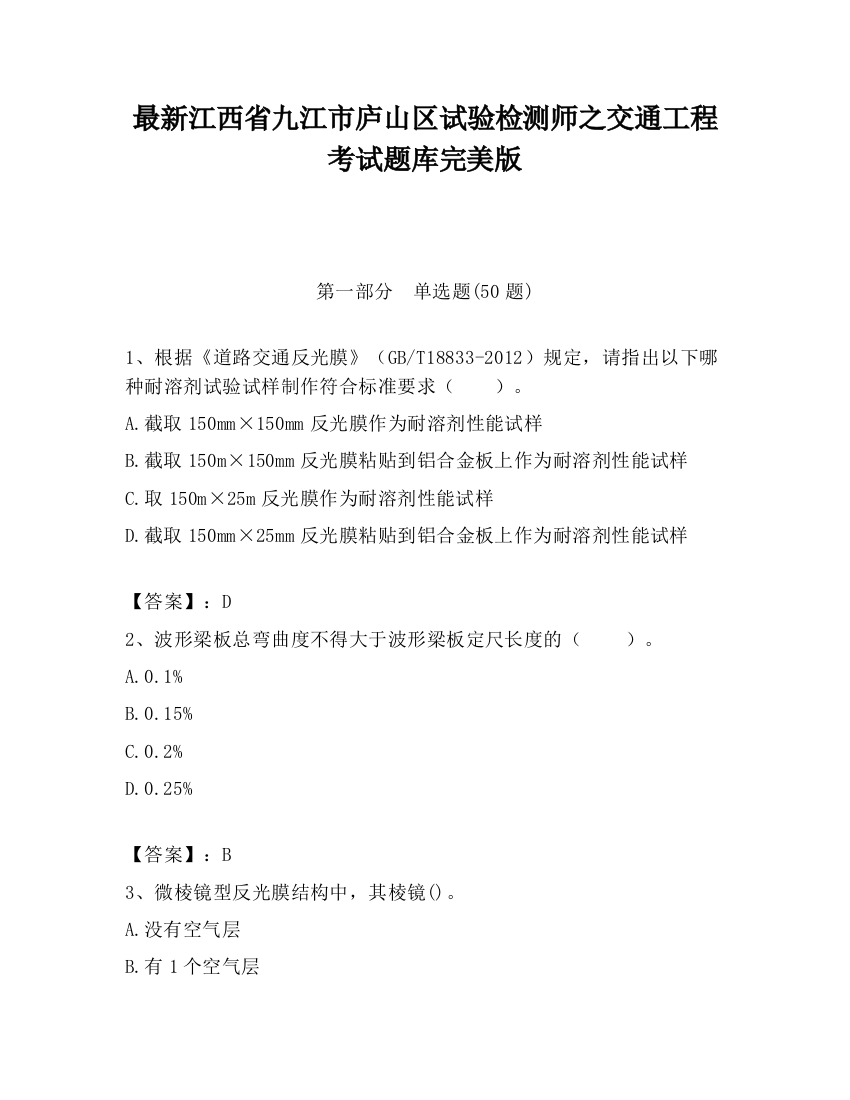 最新江西省九江市庐山区试验检测师之交通工程考试题库完美版

第一部分　单选题(50 题)

1、根据《道路交通反光膜》（GB/T18833-2012）规定，请指出以下哪种耐溶剂试验试样制作符合标准要求（　　）。

A.截取 150mm×150mm 反光膜作为耐溶剂性能试样

B.截取 150m×150mm 反光膜粘贴到铝合金板上作为耐溶剂性能试样

C.取 150m×25m 反光膜作为耐溶剂性能试样

D.截取 150mm×25mm 反光膜粘贴到铝合金板上作为耐溶剂性能试样

【答案】：D

2、波形梁板总弯曲度不得大于波形梁板定尺长度的（　　）。

A.0.1%

B.0.15%

C.0.2%

D.0.25%

【答案】：B

3、微棱镜型反光膜结构中，其棱镜()。

A.没有空气层

B.有 1 个空气层